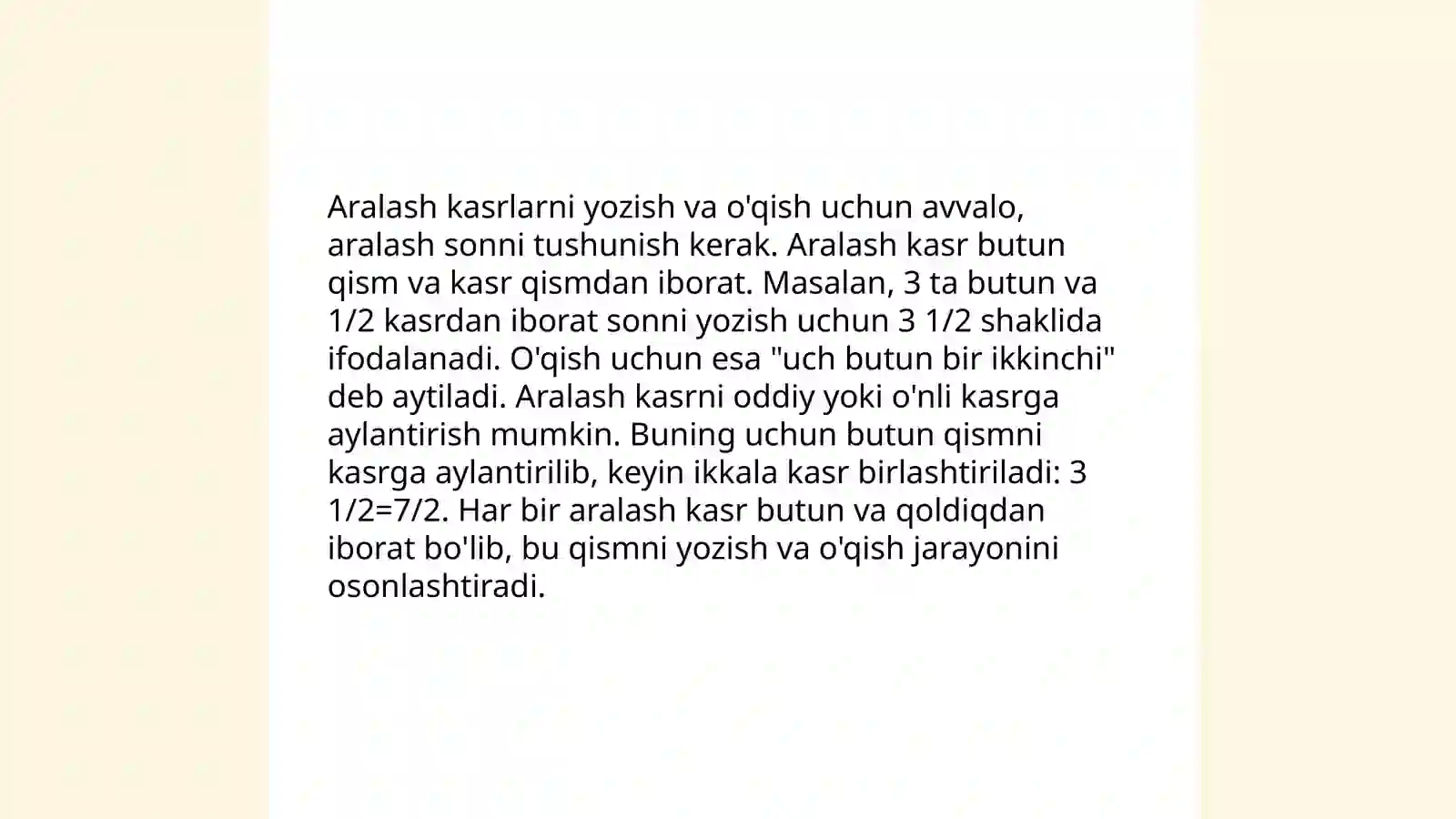 Aralash kasrlarni yozish va o'qish uchun avvalo, aralash sonni tushunish kerak. Aralash kasr butun qism va kasr qismdan iborat. Masalan, 3 ta butun va 1/2 kasrdan iborat sonni yozish uchun 3 1/2 shaklida ifodalanadi. O'qish uchun esa "uch butun bir ikkinchi" deb aytiladi. Aralash kasrni oddiy yoki o'nli kasrga aylantirish mumkin. Buning uchun butun qismni kasrga aylantirilib, keyin ikkala kasr birlashtiriladi: 3 1/2=7/2. Har bir aralash kasr butun va qoldiqdan iborat bo'lib, bu qismni yozish va o'qish jarayonini osonlashtiradi.